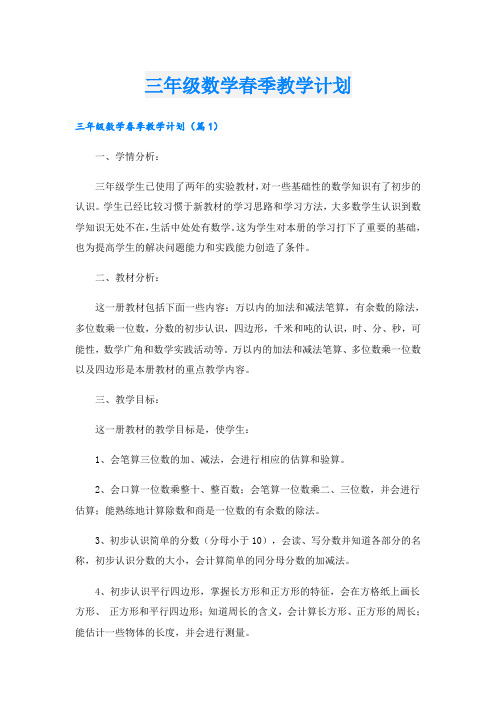 三年级数学春季教学计划

三年级数学春季教学计划（篇1）

一、学情分析：

三年级学生已使用了两年的实验教材,对一些基础性的数学知识有了初步的认识。学生已经比较习惯于新教材的学习思路和学习方法,大多数学生认识到数学知识无处不在,生活中处处有数学。这为学生对本册的学习打下了重要的基础,也为提高学生的解决问题能力和实践能力创造了条件。

二、教材分析：

这一册教材包括下面一些内容：万以内的加法和减法笔算，有余数的除法，多位数乘一位数，分数的初步认识，四边形，千米和吨的认识，时、分、秒，可能性，数学广角和数学实践活动等。万以内的加法和减法笔算、多位数乘一位数以及四边形是本册教材的重点教学内容。

三、教学目标：

这一册教材的教学目标是，使学生：

1、会笔算三位数的加、减法，会进行相应的估算和验算。

2、会口算一位数乘整十、整百数；会笔算一位数乘二、三位数，并会进行估算；能熟练地计算除数和商是一位数的有余数的除法。

3、初步认识简单的分数（分母小于10），会读、写分数并知道各部分的名称，初步认识分数的大小，会计算简单的同分母分数的加减法。

4、初步认识平行四边形，掌握长方形和正方形的特征，会在方格纸上画长方形、 正方形和平行四边形；知道周长的含义，会计算长方形、正方形的周长；能估计一些物体的长度，并会进行测量。